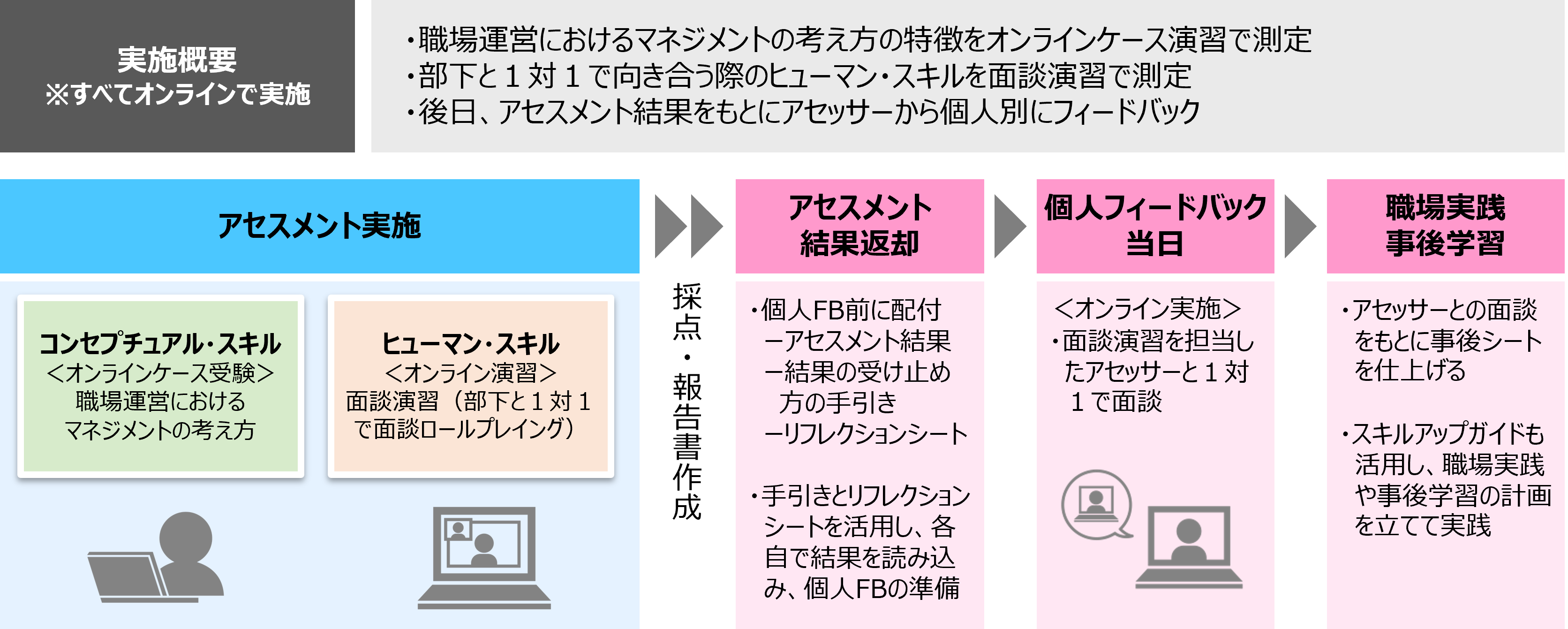 実施概要
※すべてオンラインで実施

・職場運営におけるマネジメントの考え方の特徴をオンラインケース演習で測定
・部下と１対１で向き合う際のヒューマン・スキルを面談演習で測定
・後日、アセスメント結果をもとにアセッサーから個人別にフィードバック

アセスメント実施

コンセプチュアル・スキル
＜オンラインケース受験＞
職場運営における
マネジメントの考え方

ヒューマン・スキル
＜オンライン演習＞
面談演習（部下と１対１で面談ロールプレイング）

採点・報告書作成

アセスメント
結果返却

・個人FB前に配付
ーアセスメント結果
ー結果の受け止め方の手引き
ーリフレクションシート

・手引きとリフレクションシートを活用し、各自で結果を読み込み、個人FBの準備

個人フィードバック
当日

＜オンライン実施＞
・面談演習を担当したアセッサーと１対１で面談

職場実践
事後学習

・アセッサーとの面談をもとに事後シートを仕上げる

・スキルアップガイドも活用し、職場実践や事後学習の計画を立てて実践